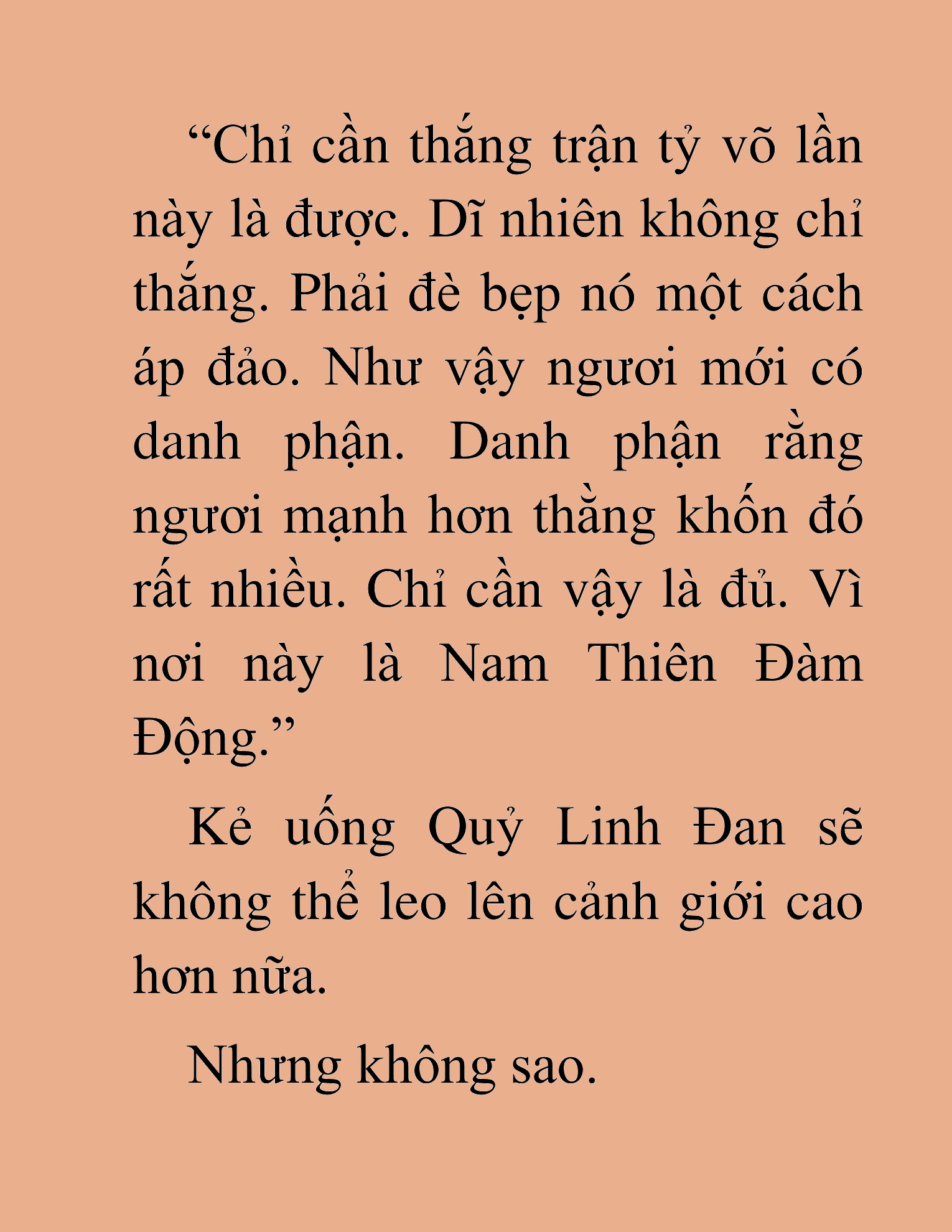 “Chỉ cần thắng trận tỷ võ lần này là được. Dĩ nhiên không chỉ thắng. Phải đè bẹp nó một cách áp đảo. Như vậy ngươi mới có danh phận. Danh phận rằng ngươi mạnh hơn thằng khốn đó rất nhiều. Chỉ cần vậy là đủ. Vì nơi này là Nam Thiên Đàm Động.”

Kẻ uống Quỷ Linh Đan sẽ không thể leo lên cảnh giới cao hơn nữa.

Nhưng không sao.